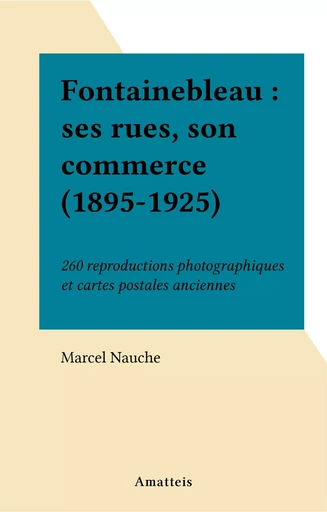 Fontainebleau : ses rues, son commerce (1895-1925)

260 reproductions photographiques et cartes postales anciennes

Marcel Nauche

Amatteis